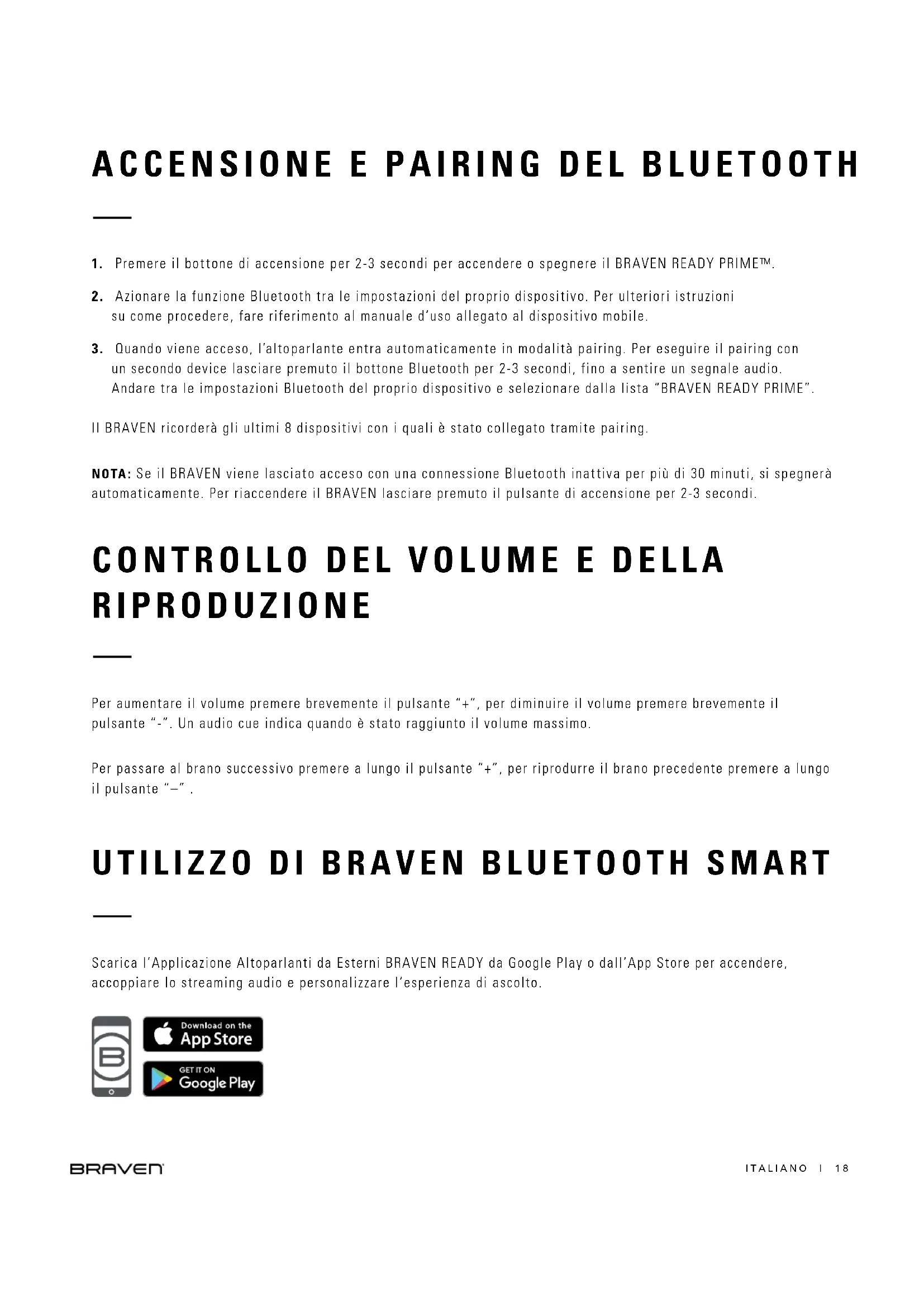 ACCENSIONE E PAIRING DEL BLUETOOTH

1. Premere il bottone di accensione per 2-3 secondi per accendere o spegnere il BRAVEN READY PRIME™.

2. Azionare la funzione Bluetooth tra le impostazioni del proprio dispositivo. Per ulteriori istruzioni su come procedere, fare riferimento al manuale d'uso allegato al dispositivo mobile.

3. Quando viene acceso, l'altoparlante entra automaticamente in modalità pairing. Per eseguire il pairing con un secondo device lasciare premuto il bottone Bluetooth per 2-3 secondi, fino a sentire un segnale audio. Andare tra le impostazioni Bluetooth del proprio dispositivo e selezionare dalla lista "BRAVEN READY PRIME".

Il BRAVEN ricorderà gli ultimi 8 dispositivi con i quali è stato collegato tramite pairing.

NOTA: Se il BRAVEN viene lasciato acceso con una connessione Bluetooth inattiva per più di 30 minuti, si spegnerà automaticamente. Per riaccendere il BRAVEN lasciare premuto il pulsante di accensione per 2-3 secondi.

CONTROLLO DEL VOLUME E DELLA RIPRODUZIONE

Per aumentare il volume premere brevemente il pulsante "+", per diminuire il volume premere brevemente il pulsante "-". Un audio cue indica quando è stato raggiunto il volume massimo.

Per passare al brano successivo premere a lungo il pulsante "+", per riprodurre il brano precedente premere a lungo il pulsante "–" .

UTILIZZO DI BRAVEN BLUETOOTH SMART

Scarica l'Applicazione Altoparlanti da Esterni BRAVEN READY da Google Play o dall'App Store per accendere, accoppiare lo streaming audio e personalizzare l'esperienza di ascolto.

Download on the App Store

GET IT ON Google Play

BRAVEN

ITALIANO | 18